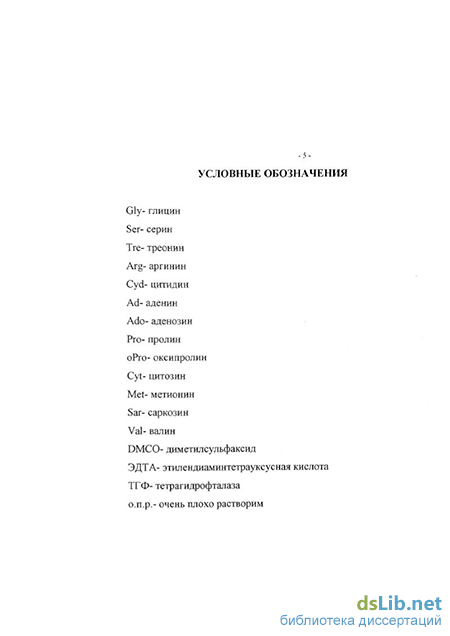 - 5 -

УСЛОВНЫЕ ОБОЗНАЧЕНИЯ

Gly- глицин

Ser- серин

Tre- треонин

Arg- аргинин

Cyd- цитидин

Ad- аденин

Ado- аденозин

Pro- пролин

oPro- оксипролин

Cyt- цитозин

Met- метионин

Sar- саркозин

Val- валин

DMCO- диметилсульфаксид

ЭДТА- этилендиаминтетрауксусная кислота

ТГФ- тетрагидрофталаза

о.п.р.- очень плохо растворим

dsLib.net
библиотека диссертаций